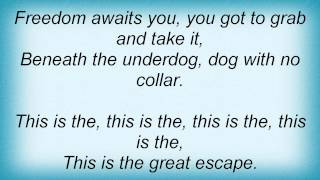 Freedom awaits you, you got to grab and take it,
Beneath the underdog, dog with no collar.

This is the, this is the, this is the, this is the,
This is the great escape.